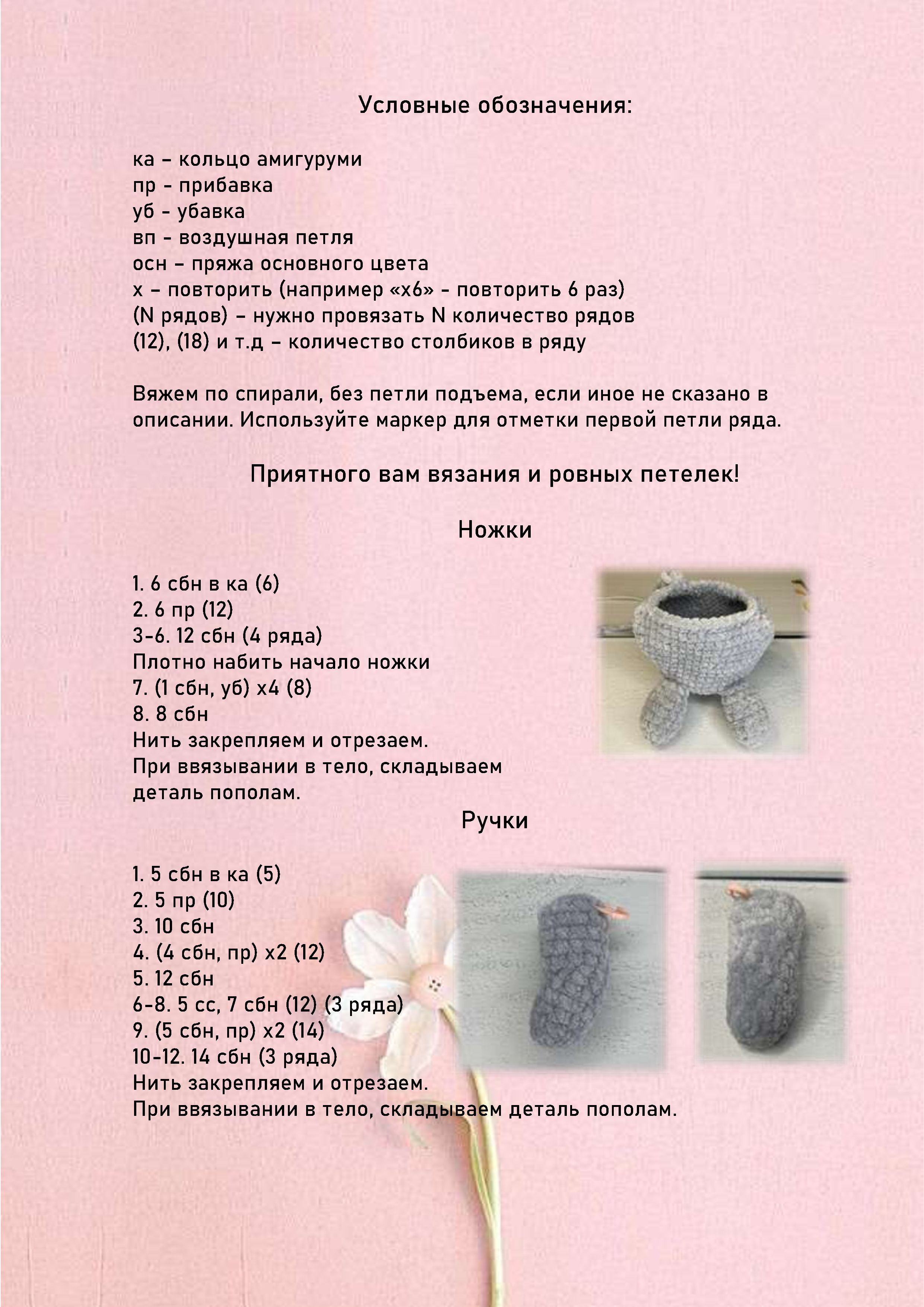 Условные обозначения:

ка – кольцо амигуруми
пр - прибавка
уб - убавка
вп - воздушная петля
осн – пряжа основного цвета
х – повторить (например «х6» - повторить 6 раз)
(N рядов) – нужно провязать N количество рядов
(12), (18) и т.д – количество столбиков в ряду

Вяжем по спирали, без петли подъема, если иное не сказано в описании. Используйте маркер для отметки первой петли ряда.

Приятного вам вязания и ровных петелек!

Ножки

1. 6 сбн в ка (6)
2. 6 пр (12)
3-6. 12 сбн (4 ряда)
Плотно набить начало ножки
7. (1 сбн, уб) х4 (8)
8. 8 сбн
Нить закрепляем и отрезаем.
При ввязывании в тело, складываем деталь пополам.

Ручки

1. 5 сбн в ка (5)
2. 5 пр (10)
3. 10 сбн
4. (4 сбн, пр) х2 (12)
5. 12 сбн
6-8. 5 сс, 7 сбн (12) (3 ряда)
9. (5 сбн, пр) х2 (14)
10-12. 14 сбн (3 ряда)
Нить закрепляем и отрезаем.
При ввязывании в тело, складываем деталь пополам.